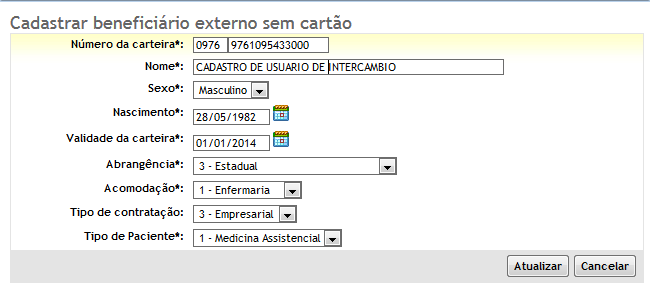 Cadastrar beneficiário externo sem cartão

Número da carteira*: 0976 9761095433000
Nome*: CADASTRO DE USUARIO DE INTERCAMBIO
Sexo*: Masculino
Nascimento*: 28/05/1982
Validade da carteira*: 01/01/2014
Abrangência*: 3 - Estadual
Acomodação*: 1 - Enfermaria
Tipo de contratação: 3 - Empresarial
Tipo de Paciente*: 1 - Medicina Assistencial

Atualizar Cancelar